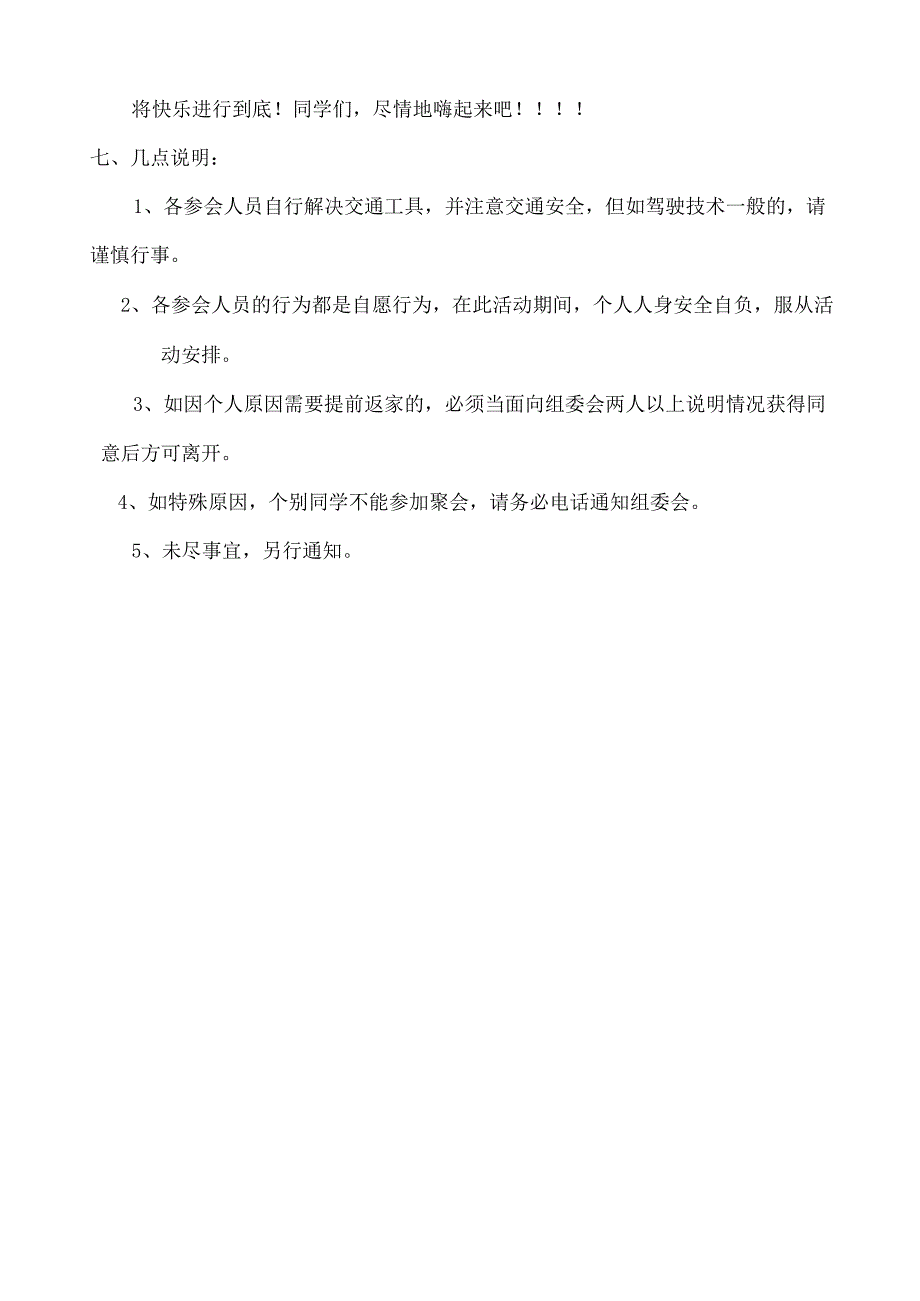 将快乐进行到底！同学们，尽情地嗨起来吧！！！！

七、几点说明：

1、各参会人员自行解决交通工具，并注意交通安全，但如驾驶技术一般的，请谨慎行事。

2、各参会人员的行为都是自愿行为，在此活动期间，个人人身安全自负，服从活动安排。

3、如因个人原因需要提前返家的，必须当面向组委会两人以上说明情况获得同意后方可离开。

4、如特殊原因，个别同学不能参加聚会，请务必电话通知组委会。

5、未尽事宜，另行通知。